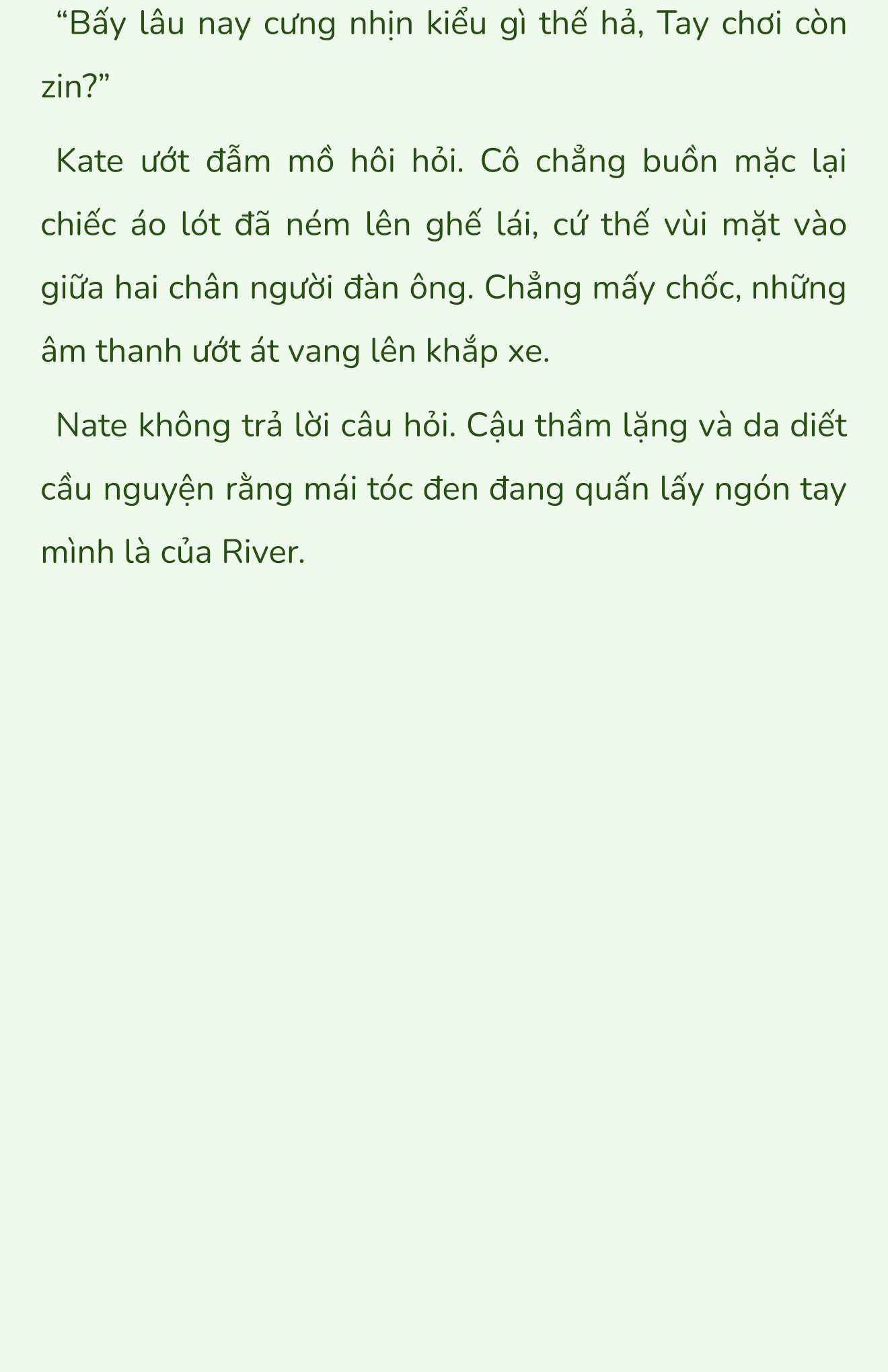 “Bấy lâu nay cưng nhịn kiểu gì thế hả, Tay chơi còn zin?”

Kate ướt đẫm mồ hôi hỏi. Cô chẳng buồn mặc lại chiếc áo lót đã ném lên ghế lái, cứ thế vùi mặt vào giữa hai chân người đàn ông. Chẳng mấy chốc, những âm thanh ướt át vang lên khắp xe.

Nate không trả lời câu hỏi. Cậu thầm lặng và da diết cầu nguyện rằng mái tóc đen đang quấn lấy ngón tay mình là của River.